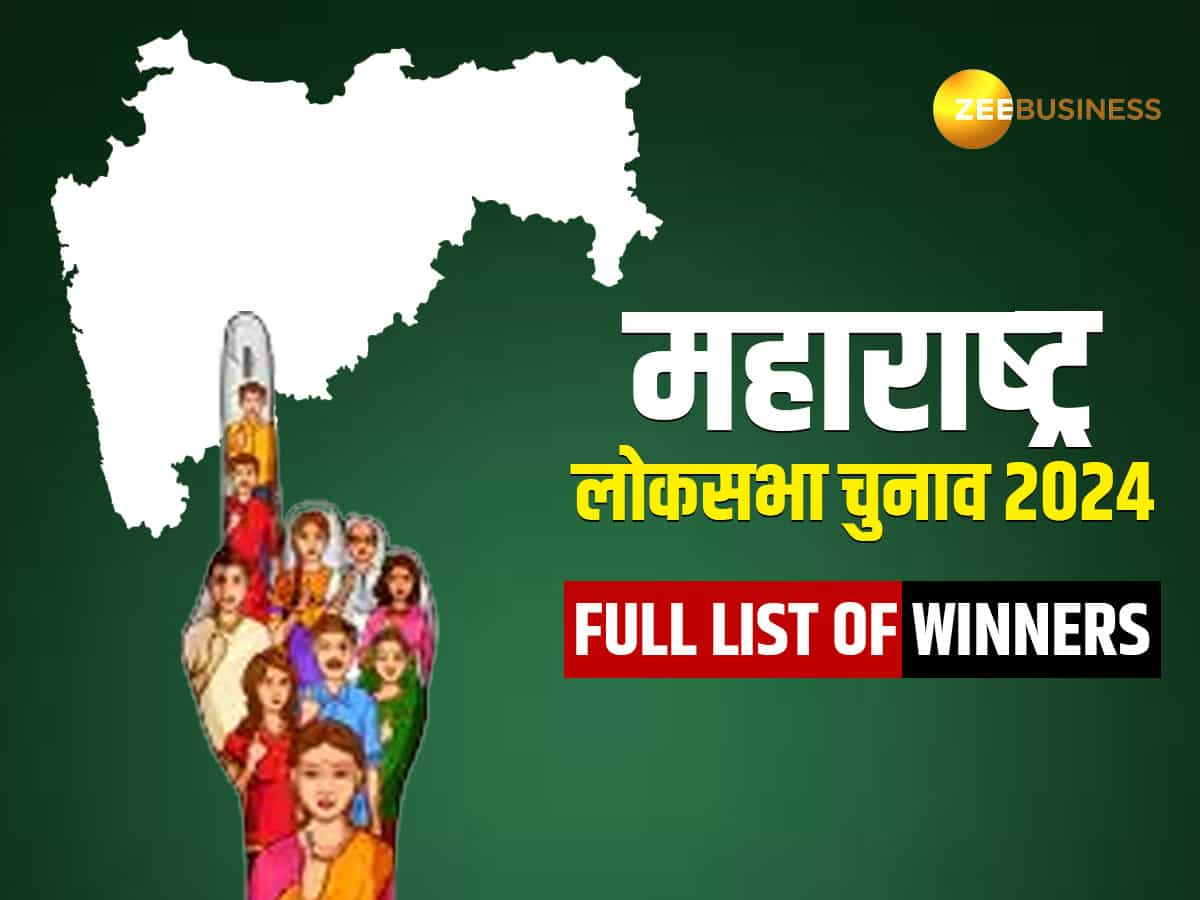 ZEEBUSINESS

महाराष्ट्र
लोकसभा चुनाव 2024

FULL LIST OF WINNERS